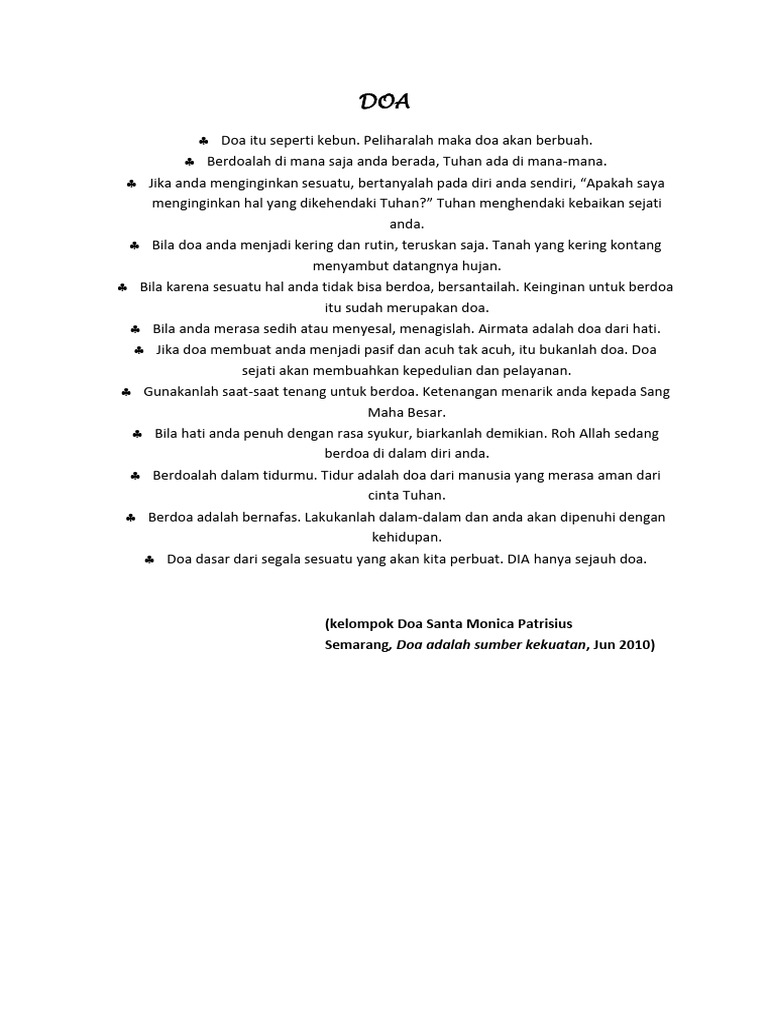 DOA

♣ Doa itu seperti kebun. Peliharalah maka doa akan berbuah.

♣ Berdoalah di mana saja anda berada, Tuhan ada di mana-mana.

♣ Jika anda menginginkan sesuatu, bertanyalah pada diri anda sendiri, “Apakah saya menginginkan hal yang dikehendaki Tuhan?” Tuhan menghendaki kebaikan sejati anda.

♣ Bila doa anda menjadi kering dan rutin, teruskan saja. Tanah yang kering kontang menyambut datangnya hujan.

♣ Bila karena sesuatu hal anda tidak bisa berdoa, bersantailah. Keinginan untuk berdoa itu sudah merupakan doa.

♣ Bila anda merasa sedih atau menyesal, menagislah. Airmata adalah doa dari hati.

♣ Jika doa membuat anda menjadi pasif dan acuh tak acuh, itu bukanlah doa. Doa sejati akan membuahkan kepedulian dan pelayanan.

♣ Gunakanlah saat-saat tenang untuk berdoa. Ketenangan menarik anda kepada Sang Maha Besar.

♣ Bila hati anda penuh dengan rasa syukur, biarkanlah demikian. Roh Allah sedang berdoa di dalam diri anda.

♣ Berdoalah dalam tidurmu. Tidur adalah doa dari manusia yang merasa aman dari cinta Tuhan.

♣ Berdoa adalah bernafas. Lakukanlah dalam-dalam dan anda akan dipenuhi dengan kehidupan.

♣ Doa dasar dari segala sesuatu yang akan kita perbuat. DIA hanya sejauh doa.

(kelompok Doa Santa Monica Patrisius Semarang, Doa adalah sumber kekuatan, Jun 2010)